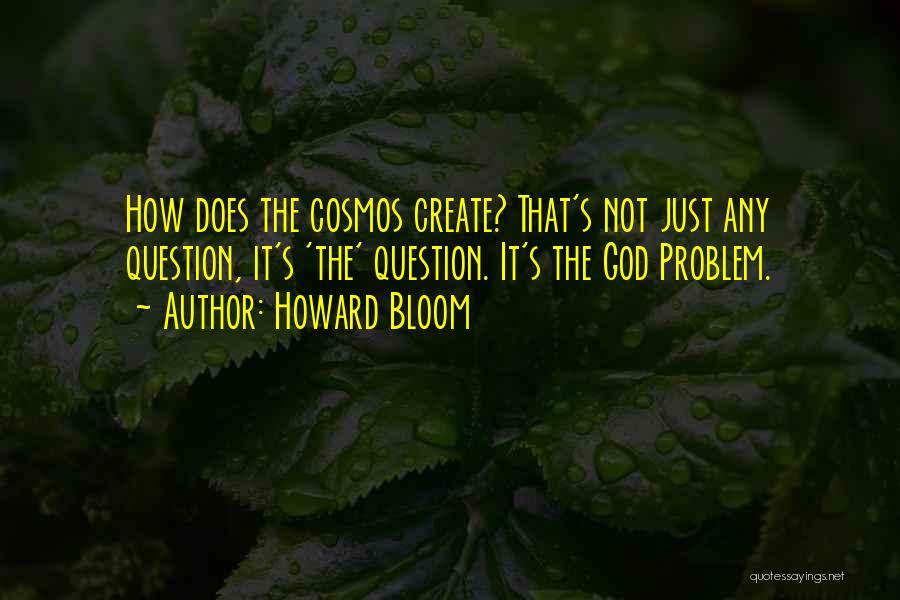 How does the cosmos create? That's not just any question, it's 'the' question. It's the God Problem.
~ Author: Howard Bloom

quotessayings.net